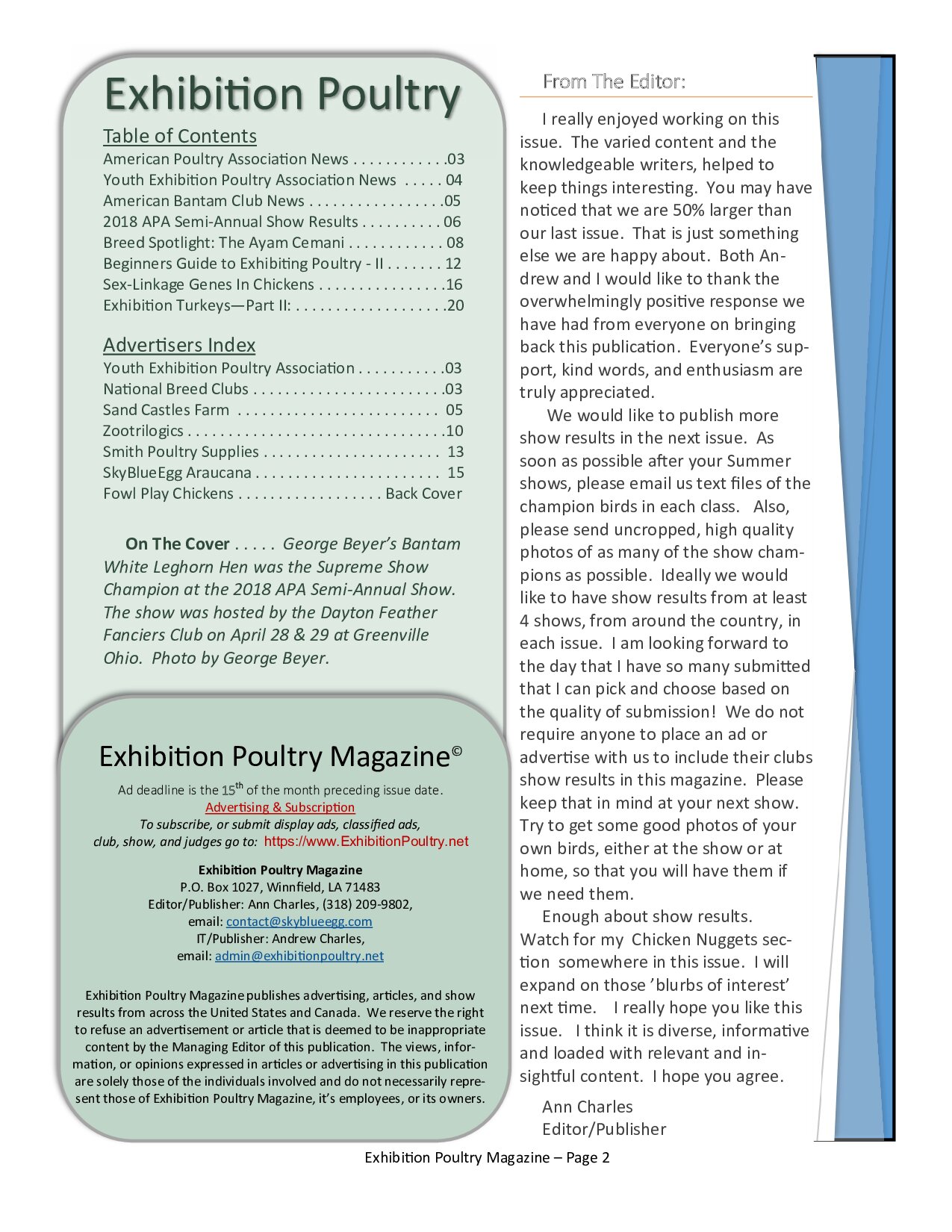 Exhibition Poultry

Table of Contents

American Poultry Association News . . . . . . . . . . . .03
Youth Exhibition Poultry Association News . . . . . 04
American Bantam Club News . . . . . . . . . . . . . . . . .05
2018 APA Semi-Annual Show Results . . . . . . . . . . 06
Breed Spotlight: The Ayam Cemani . . . . . . . . . . . . 08
Beginners Guide to Exhibiting Poultry - II . . . . . . . 12
Sex-Linkage Genes In Chickens . . . . . . . . . . . . . . . .16
Exhibition Turkeys—Part II: . . . . . . . . . . . . . . . . . . .20

Advertisers Index

Youth Exhibition Poultry Association . . . . . . . . . . .03
National Breed Clubs . . . . . . . . . . . . . . . . . . . . . . . .03
Sand Castles Farm . . . . . . . . . . . . . . . . . . . . . . . . . 05
Zootrilogics . . . . . . . . . . . . . . . . . . . . . . . . . . . . . . . .10
Smith Poultry Supplies . . . . . . . . . . . . . . . . . . . . . . 13
SkyBlueEgg Araucana . . . . . . . . . . . . . . . . . . . . . . . 15
Fowl Play Chickens . . . . . . . . . . . . . . . . . . Back Cover

On The Cover . . . . . George Beyer's Bantam White Leghorn Hen was the Supreme Show Champion at the 2018 APA Semi-Annual Show. The show was hosted by the Dayton Feather Fanciers Club on April 28 & 29 at Greenville Ohio. Photo by George Beyer.

Exhibition Poultry Magazine©

Ad deadline is the 15$^{th}$ of the month preceding issue date.
Advertising & Subscription
To subscribe, or submit display ads, classified ads, club, show, and judges go to: https://www.ExhibitionPoultry.net

Exhibition Poultry Magazine
P.O. Box 1027, Winnfield, LA 71483
Editor/Publisher: Ann Charles, (318) 209-9802,
email: contact@skyblueegg.com
IT/Publisher: Andrew Charles,
email: admin@exhibitionpoultry.net

Exhibition Poultry Magazine publishes advertising, articles, and show results from across the United States and Canada. We reserve the right to refuse an advertisement or article that is deemed to be inappropriate content by the Managing Editor of this publication. The views, information, or opinions expressed in articles or advertising in this publication are solely those of the individuals involved and do not necessarily represent those of Exhibition Poultry Magazine, it's employees, or its owners.

From The Editor:

I really enjoyed working on this issue. The varied content and the knowledgeable writers, helped to keep things interesting. You may have noticed that we are 50% larger than our last issue. That is just something else we are happy about. Both Andrew and I would like to thank the overwhelmingly positive response we have had from everyone on bringing back this publication. Everyone's support, kind words, and enthusiasm are truly appreciated.

We would like to publish more show results in the next issue. As soon as possible after your Summer shows, please email us text files of the champion birds in each class. Also, please send uncropped, high quality photos of as many of the show champions as possible. Ideally we would like to have show results from at least 4 shows, from around the country, in each issue. I am looking forward to the day that I have so many submitted that I can pick and choose based on the quality of submission! We do not require anyone to place an ad or advertise with us to include their clubs show results in this magazine. Please keep that in mind at your next show. Try to get some good photos of your own birds, either at the show or at home, so that you will have them if we need them.

Enough about show results. Watch for my Chicken Nuggets section somewhere in this issue. I will expand on those 'blurbs of interest' next time. I really hope you like this issue. I think it is diverse, informative and loaded with relevant and insightful content. I hope you agree.

Ann Charles
Editor/Publisher

Exhibition Poultry Magazine – Page 2